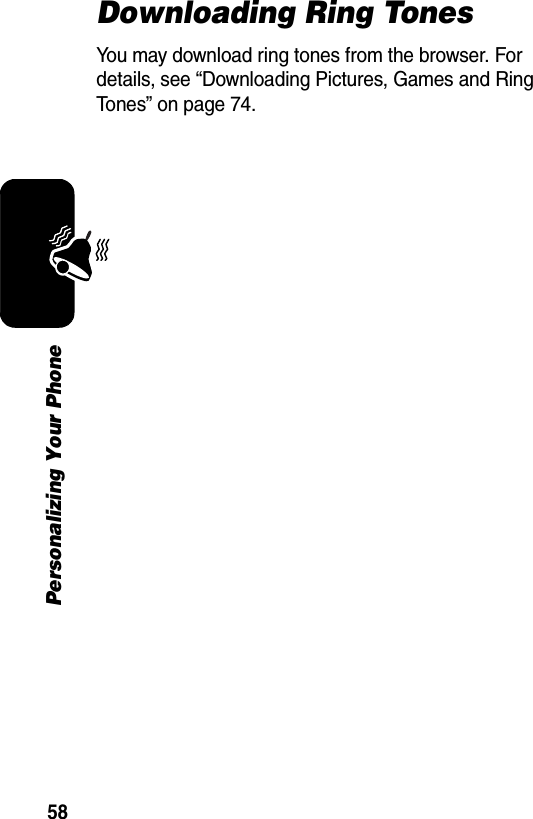 Downloading Ring Tones

You may download ring tones from the browser. For details, see “Downloading Pictures, Games and Ring Tones” on page 74.

Personalizing Your Phone

58